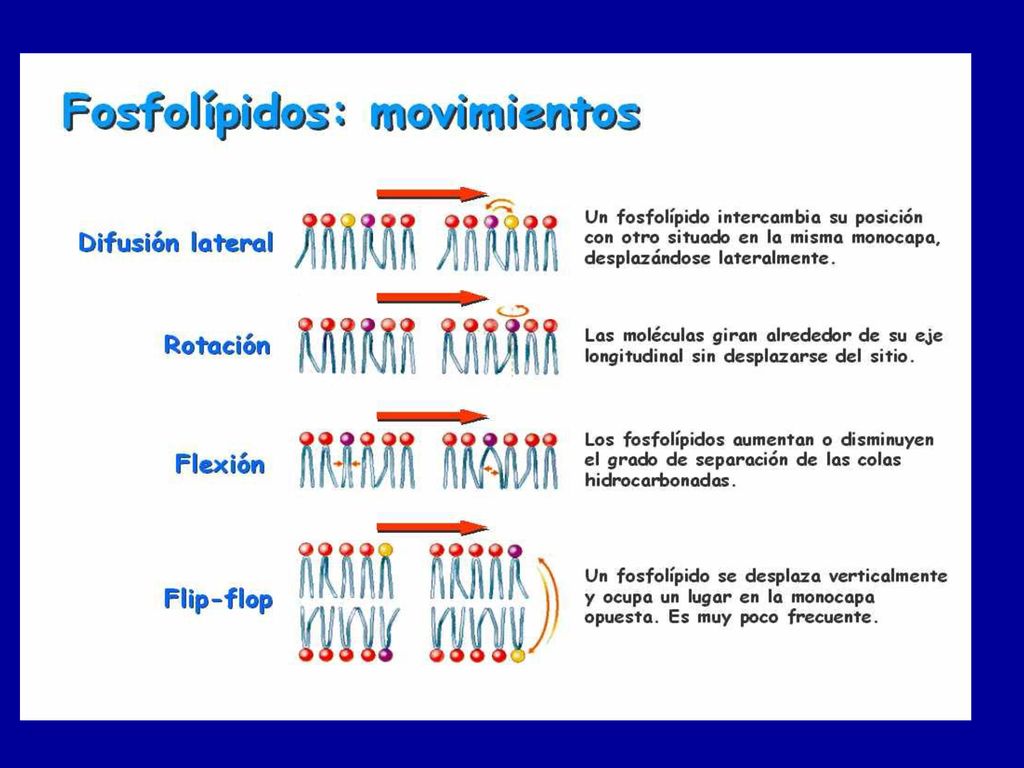 Fosfolípidos: movimientos

Difusión lateral

Un fosfolípido intercambia su posición con otro situado en la misma monocapa, desplazándose lateralmente.

Rotación

Las moléculas giran alrededor de su eje longitudinal sin desplazarse del sitio.

Flexión

Los fosfolípidos aumentan o disminuyen el grado de separación de las colas hidrocarbonadas.

Flip-flop

Un fosfolípido se desplaza verticalmente y ocupa un lugar en la monocapa opuesta. Es muy poco frecuente.